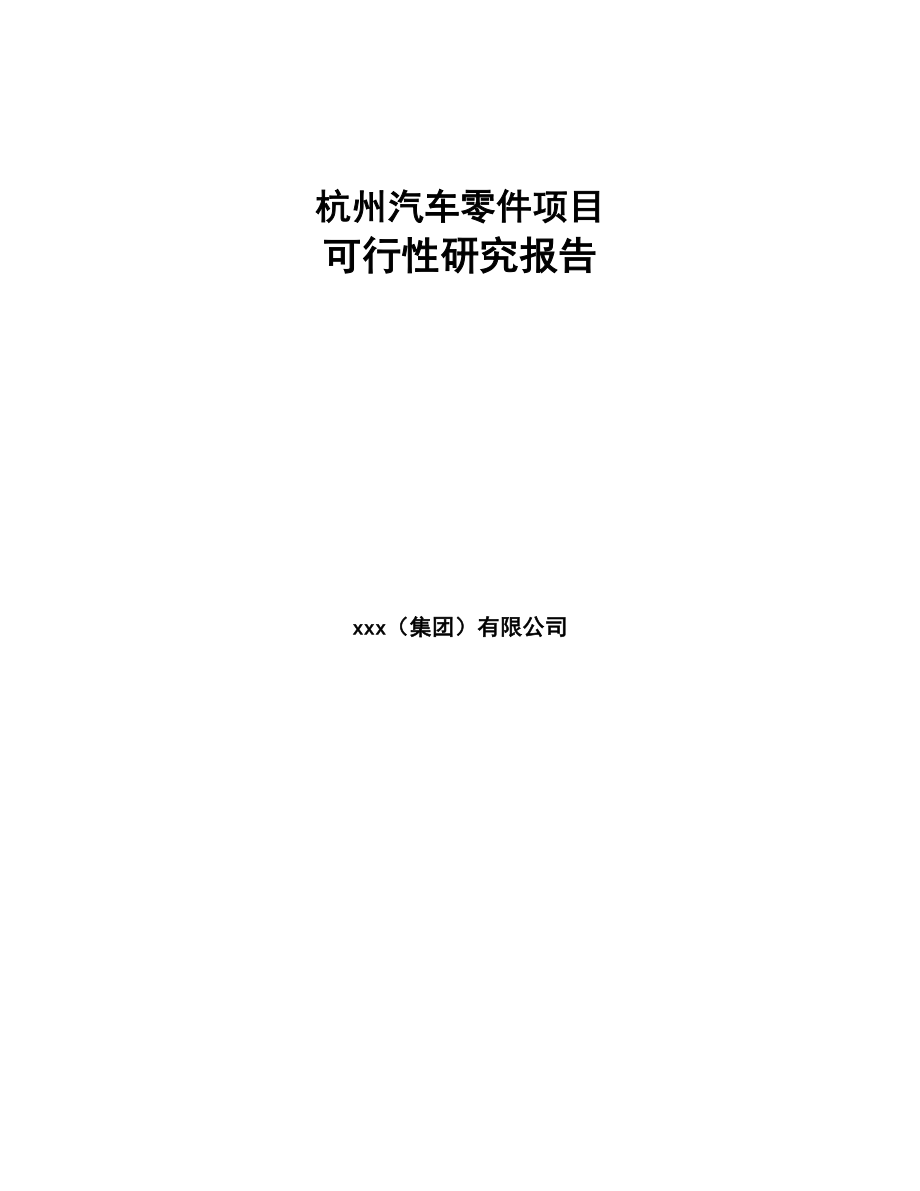 杭州汽车零件项目
可行性研究报告

xxx（集团）有限公司